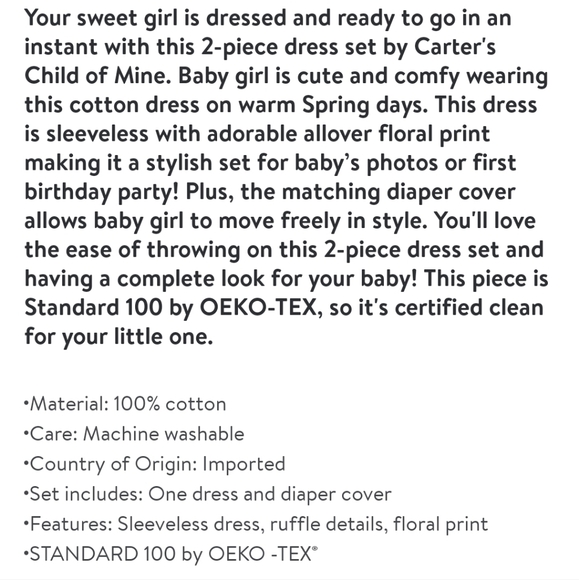 Your sweet girl is dressed and ready to go in an instant with this 2-piece dress set by Carter's Child of Mine. Baby girl is cute and comfy wearing this cotton dress on warm Spring days. This dress is sleeveless with adorable allover floral print making it a stylish set for baby's photos or first birthday party! Plus, the matching diaper cover allows baby girl to move freely in style. You'll love the ease of throwing on this 2-piece dress set and having a complete look for your baby! This piece is Standard 100 by OEKO-TEX, so it's certified clean for your little one.

•Material: 100% cotton
•Care: Machine washable
•Country of Origin: Imported
•Set includes: One dress and diaper cover
•Features: Sleeveless dress, ruffle details, floral print
•STANDARD 100 by OEKO -TEX®